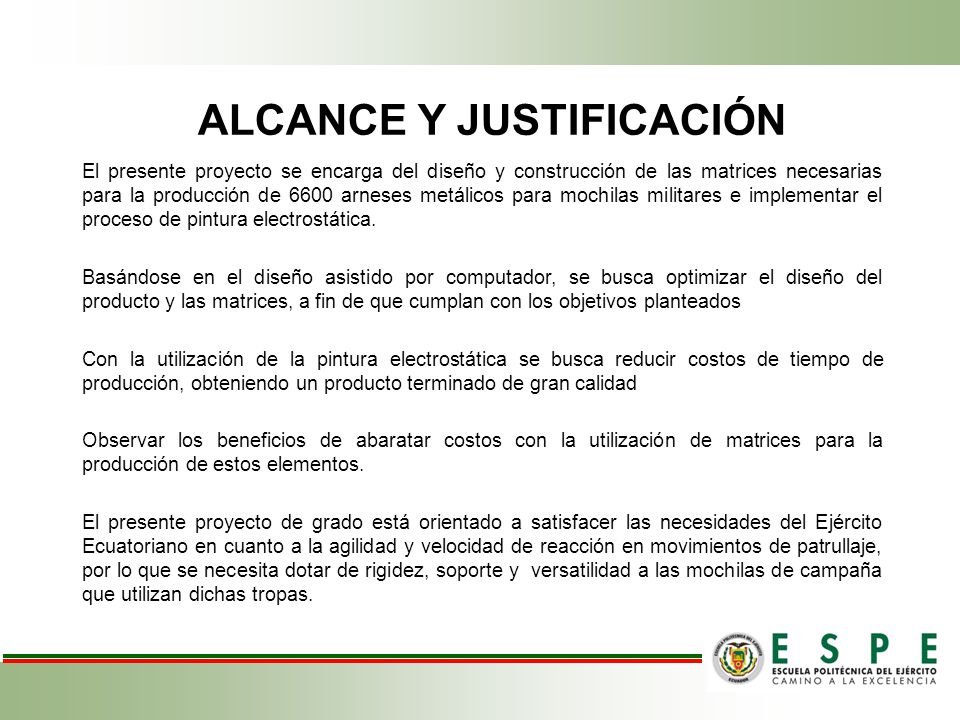 ALCANCE Y JUSTIFICACIÓN

El presente proyecto se encarga del diseño y construcción de las matrices necesarias para la producción de 6600 arneses metálicos para mochilas militares e implementar el proceso de pintura electrostática.

Basándose en el diseño asistido por computador, se busca optimizar el diseño del producto y las matrices, a fin de que cumplan con los objetivos planteados

Con la utilización de la pintura electrostática se busca reducir costos de tiempo de producción, obteniendo un producto terminado de gran calidad

Observar los beneficios de abaratar costos con la utilización de matrices para la producción de estos elementos.

El presente proyecto de grado está orientado a satisfacer las necesidades del Ejército Ecuatoriano en cuanto a la agilidad y velocidad de reacción en movimientos de patrullaje, por lo que se necesita dotar de rigidez, soporte y versatilidad a las mochilas de campaña que utilizan dichas tropas.

ESPE
ESCUELA POLITÉCNICA DEL EJÉRCITO
CAMINO A LA EXCELENCIA